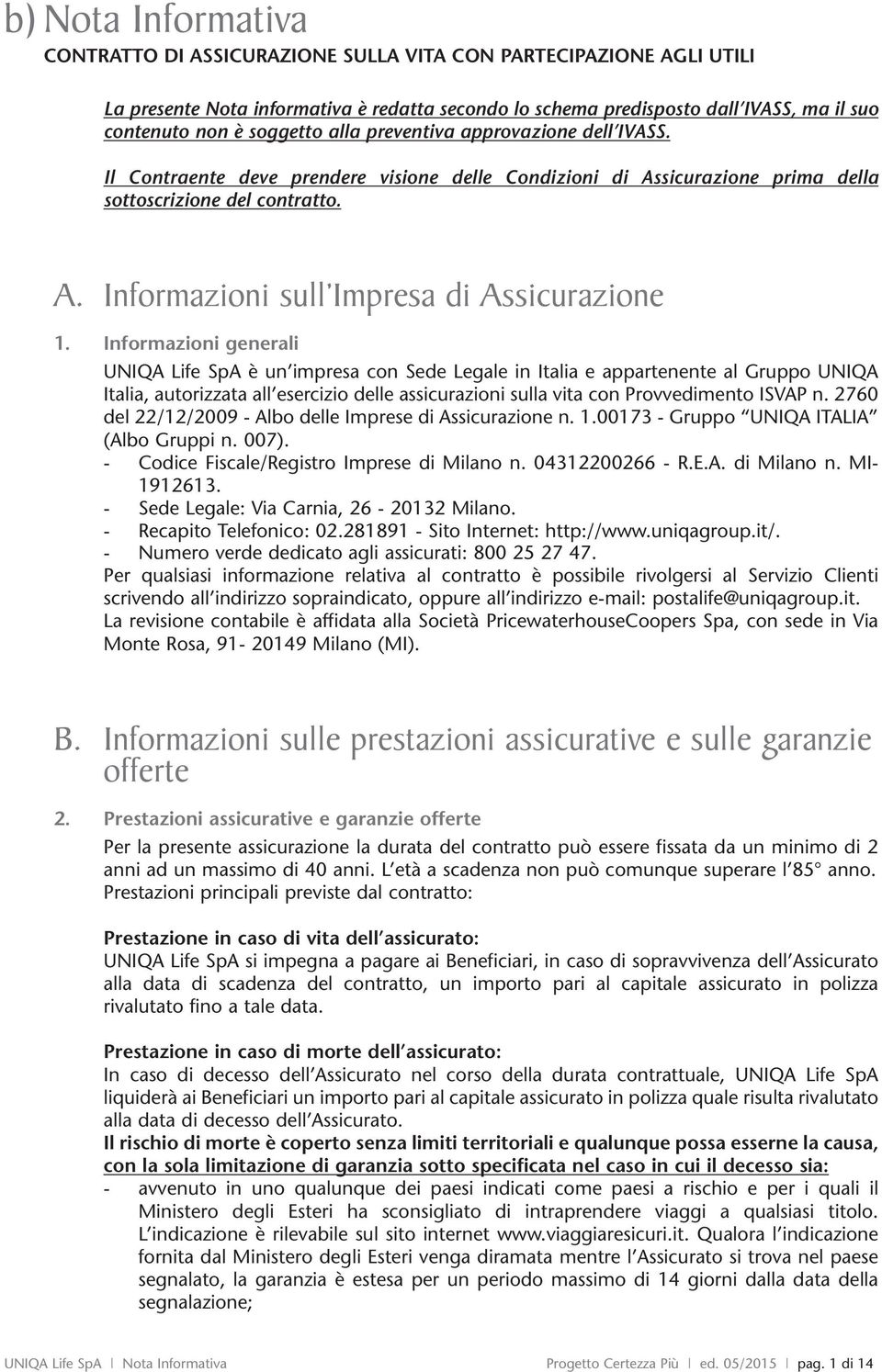 b) Nota Informativa

CONTRATTO DI ASSICURAZIONE SULLA VITA CON PARTECIPAZIONE AGLI UTILI

La presente Nota informativa è redatta secondo lo schema predisposto dall'IVASS, ma il suo contenuto non è soggetto alla preventiva approvazione dell'IVASS.

Il Contraente deve prendere visione delle Condizioni di Assicurazione prima della sottoscrizione del contratto.

A. Informazioni sull'Impresa di Assicurazione

1. Informazioni generali

UNIQA Life SpA è un'impresa con Sede Legale in Italia e appartenente al Gruppo UNIQA Italia, autorizzata all'esercizio delle assicurazioni sulla vita con Provvedimento ISVAP n. 2760 del 22/12/2009 - Albo delle Imprese di Assicurazione n. 1.00173 - Gruppo "UNIQA ITALIA" (Albo Gruppi n. 007).
- Codice Fiscale/Registro Imprese di Milano n. 04312200266 - R.E.A. di Milano n. MI-1912613.
- Sede Legale: Via Carnia, 26 - 20132 Milano.
- Recapito Telefonico: 02.281891 - Sito Internet: http://www.uniqagroup.it/.
- Numero verde dedicato agli assicurati: 800 25 27 47.
Per qualsiasi informazione relativa al contratto è possibile rivolgersi al Servizio Clienti scrivendo all'indirizzo sopraindicato, oppure all'indirizzo e-mail: postalife@uniqagroup.it.
La revisione contabile è affidata alla Società PricewaterhouseCoopers Spa, con sede in Via Monte Rosa, 91- 20149 Milano (MI).

B. Informazioni sulle prestazioni assicurative e sulle garanzie offerte

2. Prestazioni assicurative e garanzie offerte

Per la presente assicurazione la durata del contratto può essere fissata da un minimo di 2 anni ad un massimo di 40 anni. L'età a scadenza non può comunque superare l'85° anno.
Prestazioni principali previste dal contratto:

Prestazione in caso di vita dell'assicurato:
UNIQA Life SpA si impegna a pagare ai Beneficiari, in caso di sopravvivenza dell'Assicurato alla data di scadenza del contratto, un importo pari al capitale assicurato in polizza rivalutato fino a tale data.

Prestazione in caso di morte dell'assicurato:
In caso di decesso dell'Assicurato nel corso della durata contrattuale, UNIQA Life SpA liquiderà ai Beneficiari un importo pari al capitale assicurato in polizza quale risulta rivalutato alla data di decesso dell'Assicurato.
Il rischio di morte è coperto senza limiti territoriali e qualunque possa esserne la causa, con la sola limitazione di garanzia sotto specificata nel caso in cui il decesso sia:
- avvenuto in uno qualunque dei paesi indicati come paesi a rischio e per i quali il Ministero degli Esteri ha sconsigliato di intraprendere viaggi a qualsiasi titolo. L'indicazione è rilevabile sul sito internet www.viaggiaresicuri.it. Qualora l'indicazione fornita dal Ministero degli Esteri venga diramata mentre l'Assicurato si trova nel paese segnalato, la garanzia è estesa per un periodo massimo di 14 giorni dalla data della segnalazione;

UNIQA Life SpA | Nota Informativa Progetto Certezza Più | ed. 05/2015 | pag. 1 di 14